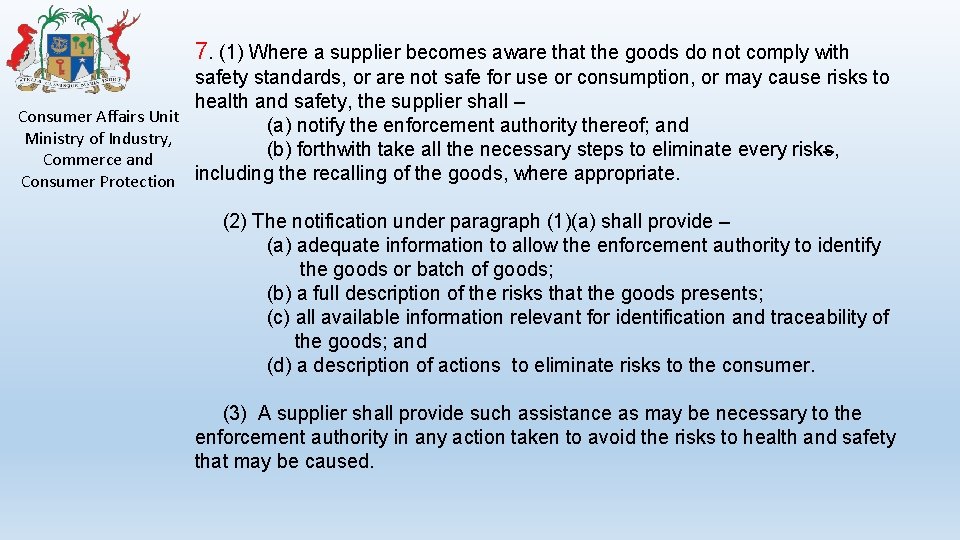 Consumer Affairs Unit
Ministry of Industry,
Commerce and
Consumer Protection

7. (1) Where a supplier becomes aware that the goods do not comply with safety standards, or are not safe for use or consumption, or may cause risks to health and safety, the supplier shall –
(a) notify the enforcement authority thereof; and
(b) forthwith take all the necessary steps to eliminate every risks, including the recalling of the goods, where appropriate.

(2) The notification under paragraph (1)(a) shall provide –
(a) adequate information to allow the enforcement authority to identify the goods or batch of goods;
(b) a full description of the risks that the goods presents;
(c) all available information relevant for identification and traceability of the goods; and
(d) a description of actions to eliminate risks to the consumer.

(3) A supplier shall provide such assistance as may be necessary to the enforcement authority in any action taken to avoid the risks to health and safety that may be caused.